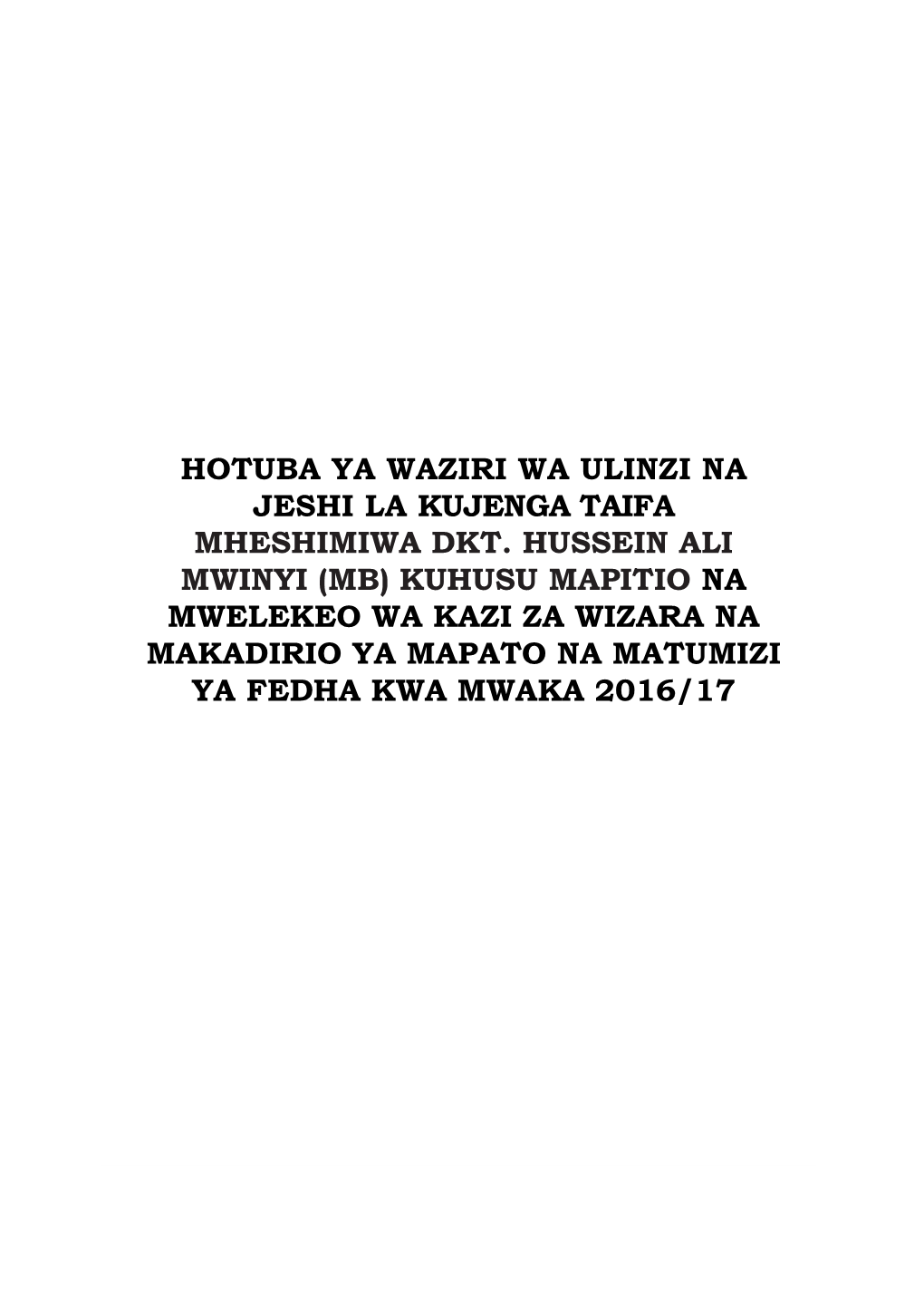 HOTUBA YA WAZIRI WA ULINZI NA JESHI LA KUJENGA TAIFA MHESHIMIWA DKT. HUSSEIN ALI MWINYI (MB) KUHUSU MAPITIO NA MWELEKEO WA KAZI ZA WIZARA NA MAKADIRIO YA MAPATO NA MATUMIZI YA FEDHA KWA MWAKA 2016/17